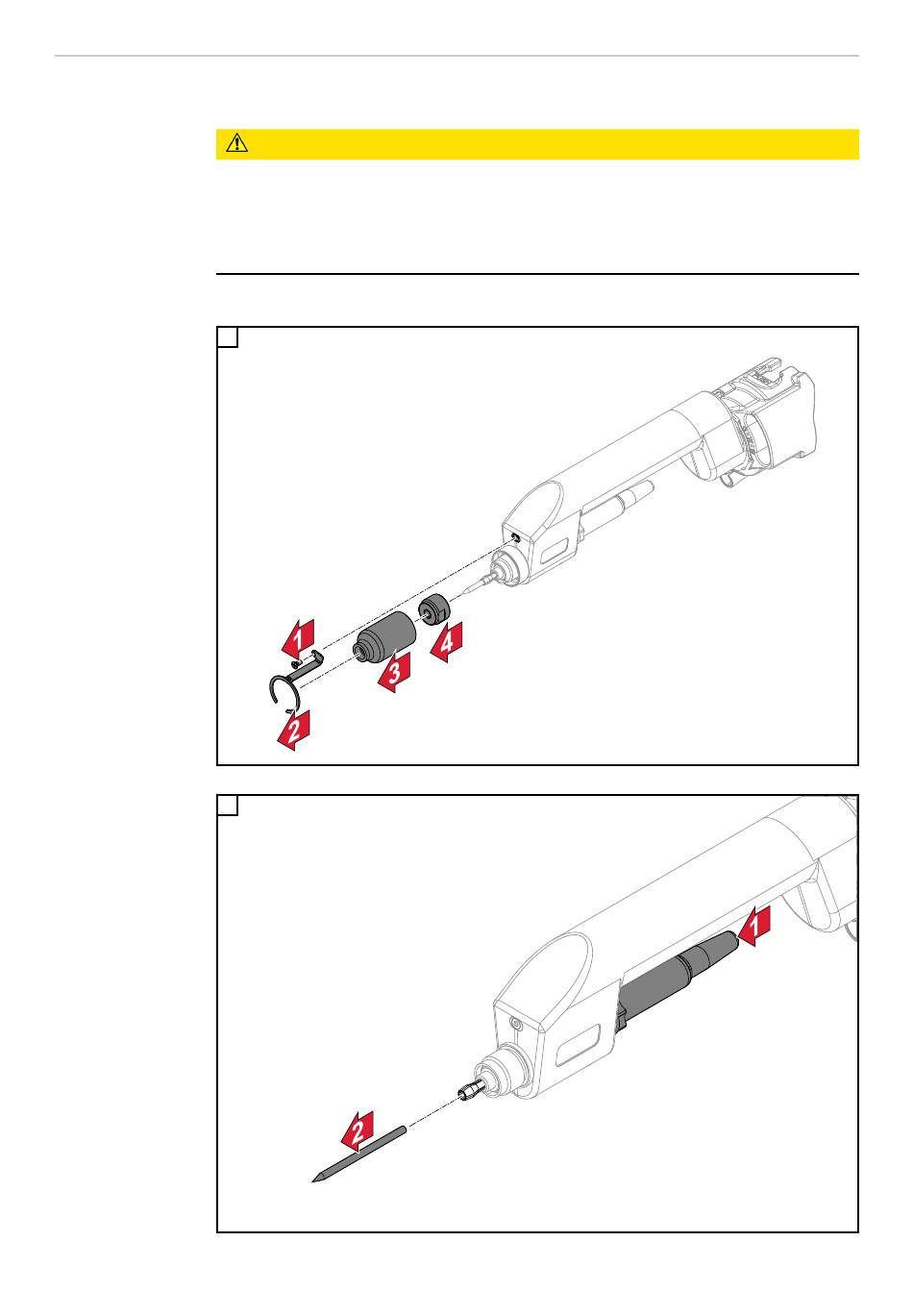 1

2

3

4

1

2